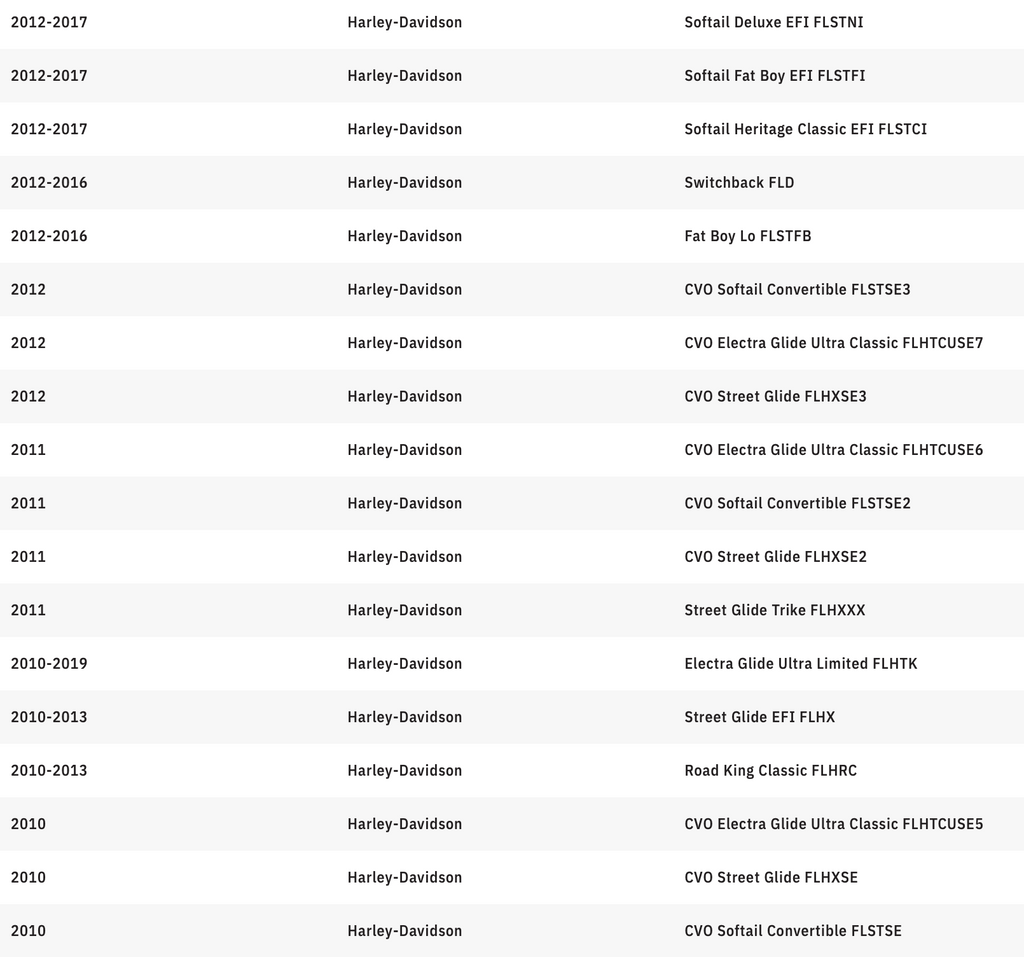 | | | |
|---|---|---|
| 2012-2017 | Harley-Davidson | Softail Deluxe EFI FLSTNI |
| 2012-2017 | Harley-Davidson | Softail Fat Boy EFI FLSTFI |
| 2012-2017 | Harley-Davidson | Softail Heritage Classic EFI FLSTCI |
| 2012-2016 | Harley-Davidson | Switchback FLD |
| 2012-2016 | Harley-Davidson | Fat Boy Lo FLSTFB |
| 2012 | Harley-Davidson | CVO Softail Convertible FLSTSE3 |
| 2012 | Harley-Davidson | CVO Electra Glide Ultra Classic FLHTCUSE7 |
| 2012 | Harley-Davidson | CVO Street Glide FLHXSE3 |
| 2011 | Harley-Davidson | CVO Electra Glide Ultra Classic FLHTCUSE6 |
| 2011 | Harley-Davidson | CVO Softail Convertible FLSTSE2 |
| 2011 | Harley-Davidson | CVO Street Glide FLHXSE2 |
| 2011 | Harley-Davidson | Street Glide Trike FLHXXX |
| 2010-2019 | Harley-Davidson | Electra Glide Ultra Limited FLHTK |
| 2010-2013 | Harley-Davidson | Street Glide EFI FLHX |
| 2010-2013 | Harley-Davidson | Road King Classic FLHRC |
| 2010 | Harley-Davidson | CVO Electra Glide Ultra Classic FLHTCUSE5 |
| 2010 | Harley-Davidson | CVO Street Glide FLHXSE |
| 2010 | Harley-Davidson | CVO Softail Convertible FLSTSE |